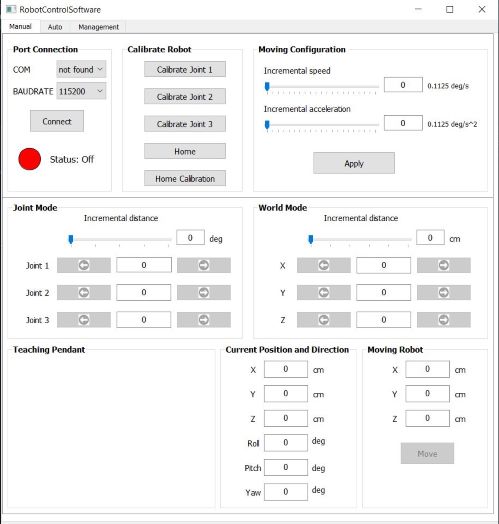 RobotControlSoftware

Manual Auto Management

Port Connection
COM not found
BAUDRATE 115200
Connect
Status: Off

Calibrate Robot
Calibrate Joint 1
Calibrate Joint 2
Calibrate Joint 3
Home
Home Calibration

Moving Configuration
Incremental speed
0 0.1125 deg/s
Incremental acceleration
0 0.1125 deg/s^2
Apply

Joint Mode
Incremental distance
0 deg
Joint 1 0
Joint 2 0
Joint 3 0

World Mode
Incremental distance
0 cm
X 0
Y 0
Z 0

Teaching Pendant

Current Position and Direction
X 0 cm
Y 0 cm
Z 0 cm
Roll 0 deg
Pitch 0 deg
Yaw 0 deg

Moving Robot
X 0 cm
Y 0 cm
Z 0 cm
Move